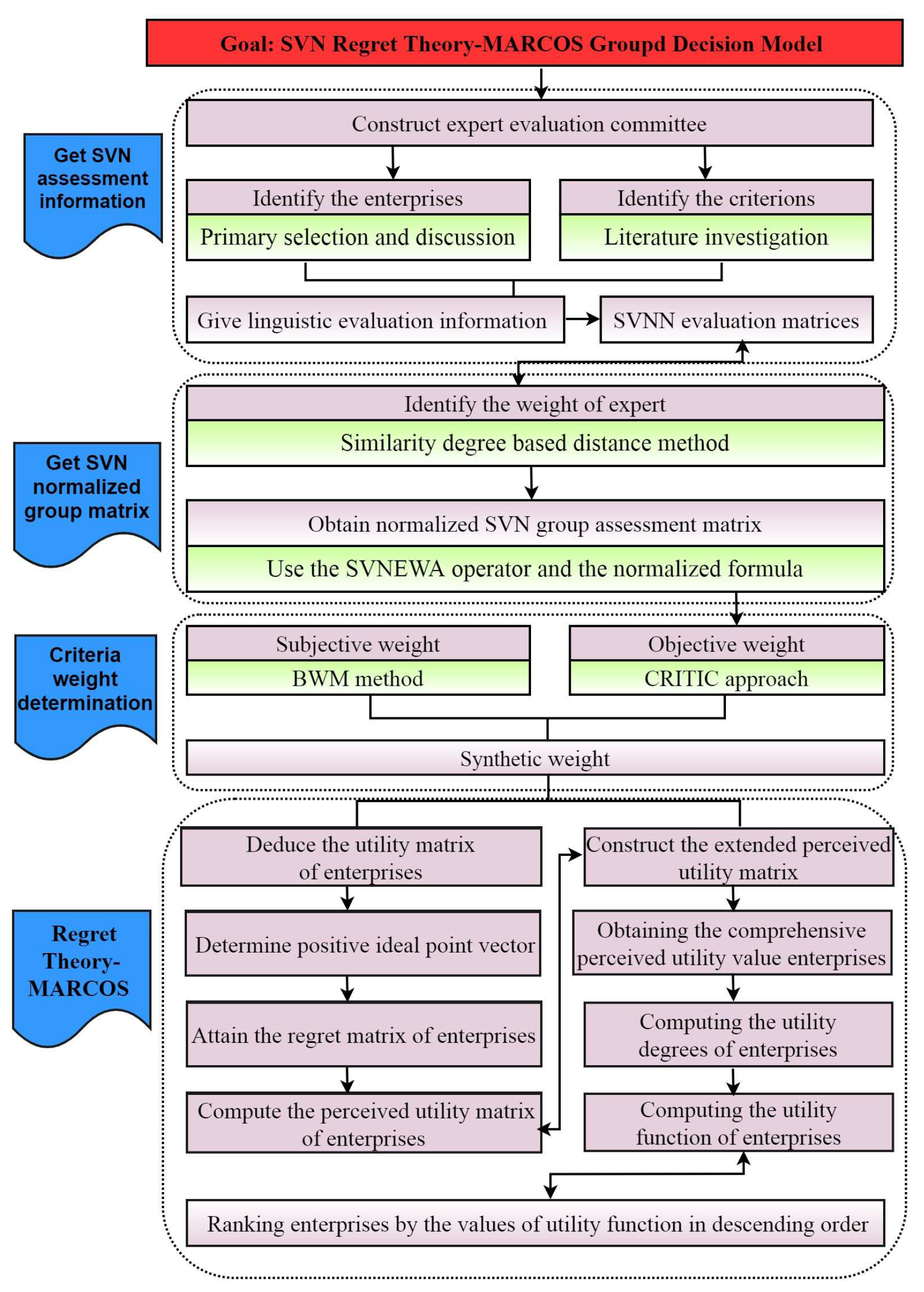 Goal: SVN Regret Theory-MARCOS Groupd Decision Model

Get SVN assessment information

Construct expert evaluation committee

Identify the enterprises

Primary selection and discussion

Identify the criterions

Literature investigation

Give linguistic evaluation information

SVNN evaluation matrices

Get SVN normalized group matrix

Identify the weight of expert

Similarity degree based distance method

Obtain normalized SVN group assessment matrix

Use the SVNEWA operator and the normalized formula

Criteria weight determination

Subjective weight

BWM method

Objective weight

CRITIC approach

Synthetic weight

Regret Theory-MARCOS

Deduce the utility matrix of enterprises

Determine positive ideal point vector

Attain the regret matrix of enterprises

Compute the perceived utility matrix of enterprises

Construct the extended perceived utility matrix

Obtaining the comprehensive perceived utility value enterprises

Computing the utility degrees of enterprises

Computing the utility function of enterprises

Ranking enterprises by the values of utility function in descending order